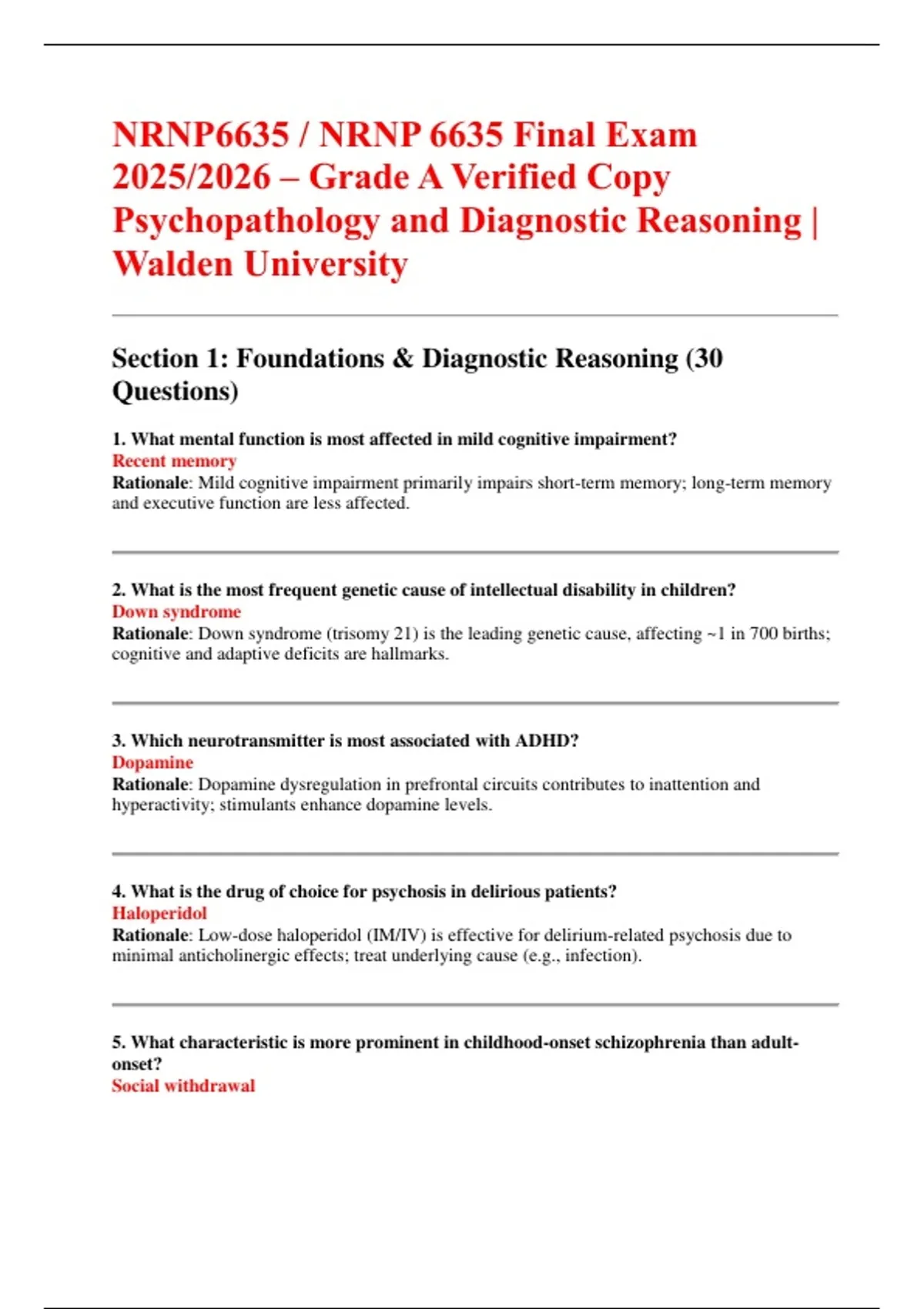 NRNP6635 / NRNP 6635 Final Exam 2025/2026 – Grade A Verified Copy Psychopathology and Diagnostic Reasoning | Walden University

Section 1: Foundations & Diagnostic Reasoning (30 Questions)

1. What mental function is most affected in mild cognitive impairment?
Recent memory
Rationale: Mild cognitive impairment primarily impairs short-term memory; long-term memory and executive function are less affected.

2. What is the most frequent genetic cause of intellectual disability in children?
Down syndrome
Rationale: Down syndrome (trisomy 21) is the leading genetic cause, affecting ~1 in 700 births; cognitive and adaptive deficits are hallmarks.

3. Which neurotransmitter is most associated with ADHD?
Dopamine
Rationale: Dopamine dysregulation in prefrontal circuits contributes to inattention and hyperactivity; stimulants enhance dopamine levels.

4. What is the drug of choice for psychosis in delirious patients?
Haloperidol
Rationale: Low-dose haloperidol (IM/IV) is effective for delirium-related psychosis due to minimal anticholinergic effects; treat underlying cause (e.g., infection).

5. What characteristic is more prominent in childhood-onset schizophrenia than adult-onset?
Social withdrawal